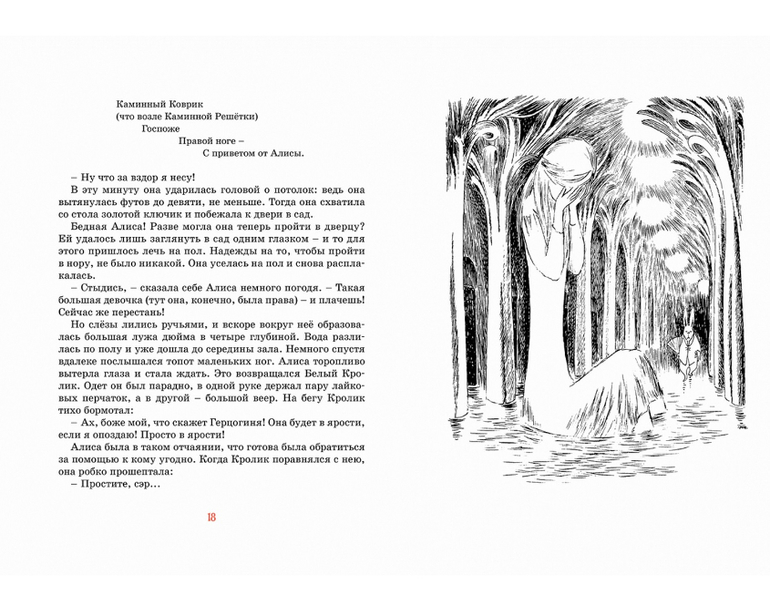 Каминный Коврик
(что возле Каминной Решётки)
Госпоже
Правой ноге –
С приветом от Алисы.

– Ну что за вздор я несу!

В эту минуту она ударилась головой о потолок: ведь она вытянулась футов до девяти, не меньше. Тогда она схватила со стола золотой ключик и побежала к двери в сад.

Бедная Алиса! Разве могла она теперь пройти в дверцу? Ей удалось лишь заглянуть в сад одним глазком – и то для этого пришлось лечь на пол. Надежды на то, чтобы пройти в нору, не было никакой. Она уселась на пол и снова расплакалась.

– Стыдись, – сказала себе Алиса немного погодя. – Такая большая девочка (тут она, конечно, была права) – и плачешь! Сейчас же перестань!

Но слёзы лились ручьями, и вскоре вокруг неё образовалась большая лужа дюйма в четыре глубиной. Вода разлилась по полу и уже дошла до середины зала. Немного спустя вдалеке послышался топот маленьких ног. Алиса торопливо вытерла глаза и стала ждать. Это возвращался Белый Кролик. Одет он был парадно, в одной руке держал пару лайковых перчаток, а в другой – большой веер. На бегу Кролик тихо бормотал:

– Ах, боже мой, что скажет Герцогиня! Она будет в ярости, если я опоздаю! Просто в ярости!

Алиса была в таком отчаянии, что готова была обратиться за помощью к кому угодно. Когда Кролик поравнялся с нею, она робко прошептала:

– Простите, сэр…

18